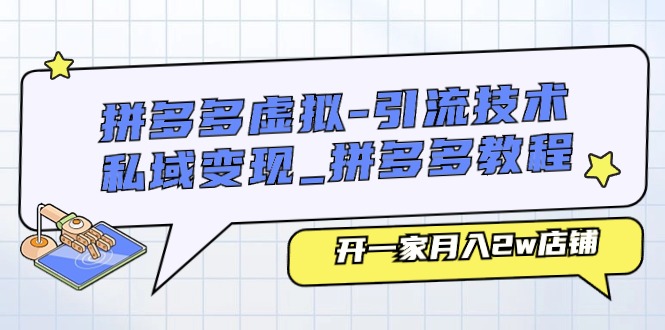 拼多多虚拟-引流技术
私域变现_拼多多教程

开一家月入2w店铺